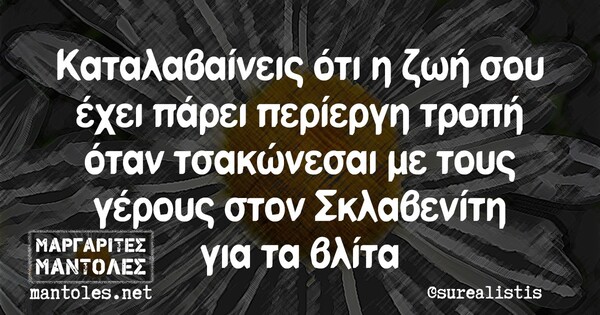 Καταλαβαίνεις ότι η ζωή σου έχει πάρει περίεργη τροπή όταν τσακώνεσαι με τους γέρους στον Σκλαβενίτη για τα βλίτα

ΜΑΡΓΑΡΙΤΕΣ ΜΑΝΤΟΛΕΣ
mantoles.net

@surealistis